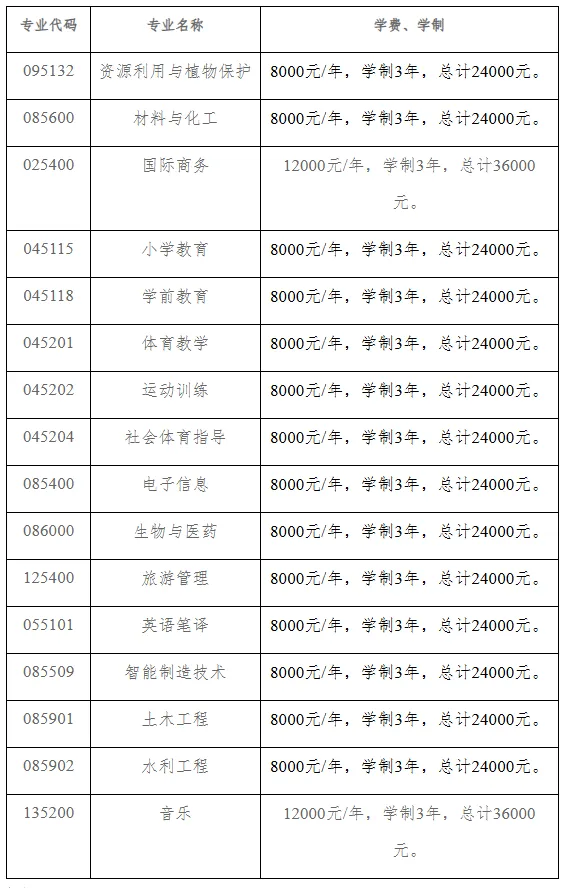 | 专业代码 | 专业名称 | 学费、学制 |
|---|---|---|
| 095132 | 资源利用与植物保护 | 8000元/年，学制3年，总计24000元。 |
| 085600 | 材料与化工 | 8000元/年，学制3年，总计24000元。 |
| 025400 | 国际商务 | 12000元/年，学制3年，总计36000元。 |
| 045115 | 小学教育 | 8000元/年，学制3年，总计24000元。 |
| 045118 | 学前教育 | 8000元/年，学制3年，总计24000元。 |
| 045201 | 体育教学 | 8000元/年，学制3年，总计24000元。 |
| 045202 | 运动训练 | 8000元/年，学制3年，总计24000元。 |
| 045204 | 社会体育指导 | 8000元/年，学制3年，总计24000元。 |
| 085400 | 电子信息 | 8000元/年，学制3年，总计24000元。 |
| 086000 | 生物与医药 | 8000元/年，学制3年，总计24000元。 |
| 125400 | 旅游管理 | 8000元/年，学制3年，总计24000元。 |
| 055101 | 英语笔译 | 8000元/年，学制3年，总计24000元。 |
| 085509 | 智能制造技术 | 8000元/年，学制3年，总计24000元。 |
| 085901 | 土木工程 | 8000元/年，学制3年，总计24000元。 |
| 085902 | 水利工程 | 8000元/年，学制3年，总计24000元。 |
| 135200 | 音乐 | 12000元/年，学制3年，总计36000元。 |